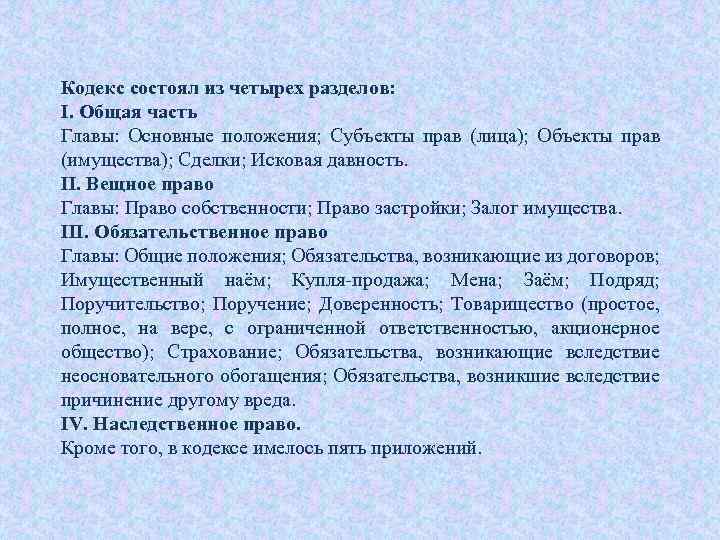 Кодекс состоял из четырех разделов:
I. Общая часть
Главы: Основные положения; Субъекты прав (лица); Объекты прав (имущества); Сделки; Исковая давность.
II. Вещное право
Главы: Право собственности; Право застройки; Залог имущества.
III. Обязательственное право
Главы: Общие положения; Обязательства, возникающие из договоров; Имущественный наём; Купля-продажа; Мена; Заём; Подряд; Поручительство; Поручение; Доверенность; Товарищество (простое, полное, на вере, с ограниченной ответственностью, акционерное общество); Страхование; Обязательства, возникающие вследствие неосновательного обогащения; Обязательства, возникшие вследствие причинение другому вреда.
IV. Наследственное право.
Кроме того, в кодексе имелось пять приложений.